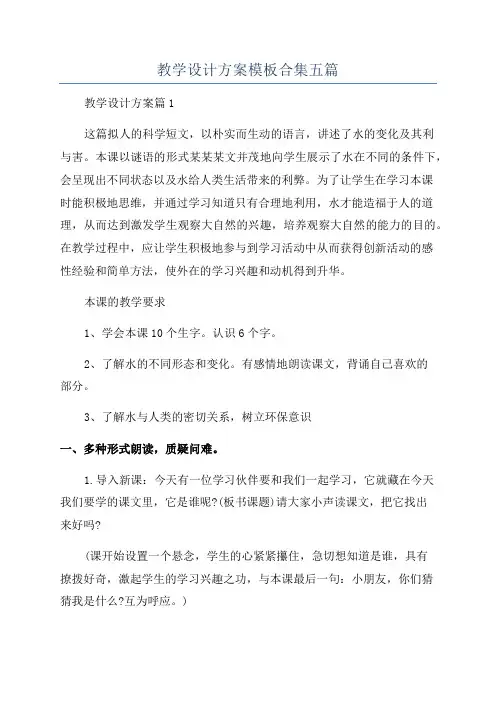 教学设计方案模板合集五篇

教学设计方案篇1

这篇拟人的科学短文，以朴实而生动的语言，讲述了水的变化及其利与害。本课以谜语的形式某某某文并茂地向学生展示了水在不同的条件下，会呈现出不同状态以及水给人类生活带来的利弊。为了让学生在学习本课时能积极地思维，并通过学习知道只有合理地利用，水才能造福于人的道理，从而达到激发学生观察大自然的兴趣，培养观察大自然的能力的目的。在教学过程中，应让学生积极地参与到学习活动中从而获得创新活动的感性经验和简单方法，使外在的学习兴趣和动机得到升华。

本课的教学要求

1、学会本课10个生字。认识6个字。

2、了解水的不同形态和变化。有感情地朗读课文，背诵自己喜欢的部分。

3、了解水与人类的密切关系，树立环保意识

一、多种形式朗读，质疑问难。

1.导入新课：今天有一位学习伙伴要和我们一起学习，它就藏在今天我们要学的课文里，它是谁呢?(板书课题)请大家小声读课文，把它找出来好吗?

(课开始设置一个悬念，学生的心紧紧攥住，急切想知道是谁，具有撩拨好奇，激起学生的学习兴趣之功，与本课最后一句：小朋友，你们猜猜我是什么?互为呼应。)